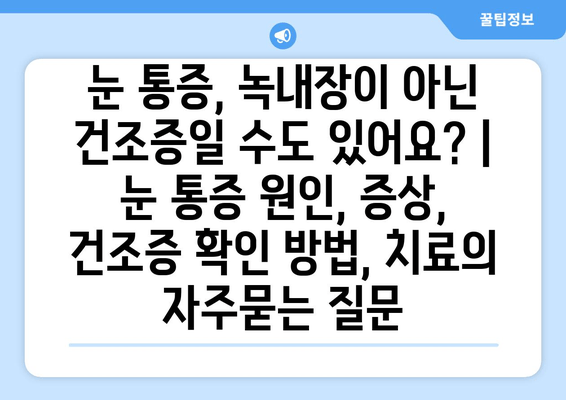 꿀팁정보

눈 통증, 녹내장이 아닌 건조증일 수도 있어요? | 눈 통증 원인, 증상, 건조증 확인 방법, 치료의 자주묻는 질문